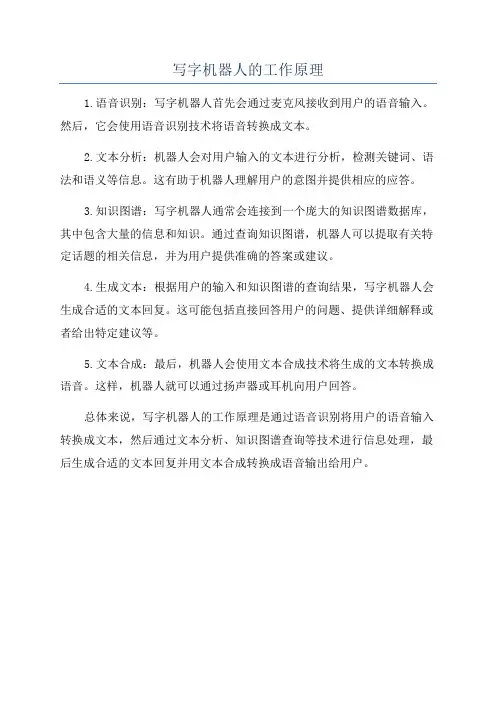 写字机器人的工作原理

1.语音识别：写字机器人首先会通过麦克风接收到用户的语音输入。然后，它会使用语音识别技术将语音转换成文本。

2.文本分析：机器人会对用户输入的文本进行分析，检测关键词、语法和语义等信息。这有助于机器人理解用户的意图并提供相应的应答。

3.知识图谱：写字机器人通常会连接到一个庞大的知识图谱数据库，其中包含大量的信息和知识。通过查询知识图谱，机器人可以提取有关特定话题的相关信息，并为用户提供准确的答案或建议。

4.生成文本：根据用户的输入和知识图谱的查询结果，写字机器人会生成合适的文本回复。这可能包括直接回答用户的问题、提供详细解释或者给出特定建议等。

5.文本合成：最后，机器人会使用文本合成技术将生成的文本转换成语音。这样，机器人就可以通过扬声器或耳机向用户回答。

总体来说，写字机器人的工作原理是通过语音识别将用户的语音输入转换成文本，然后通过文本分析、知识图谱查询等技术进行信息处理，最后生成合适的文本回复并用文本合成转换成语音输出给用户。